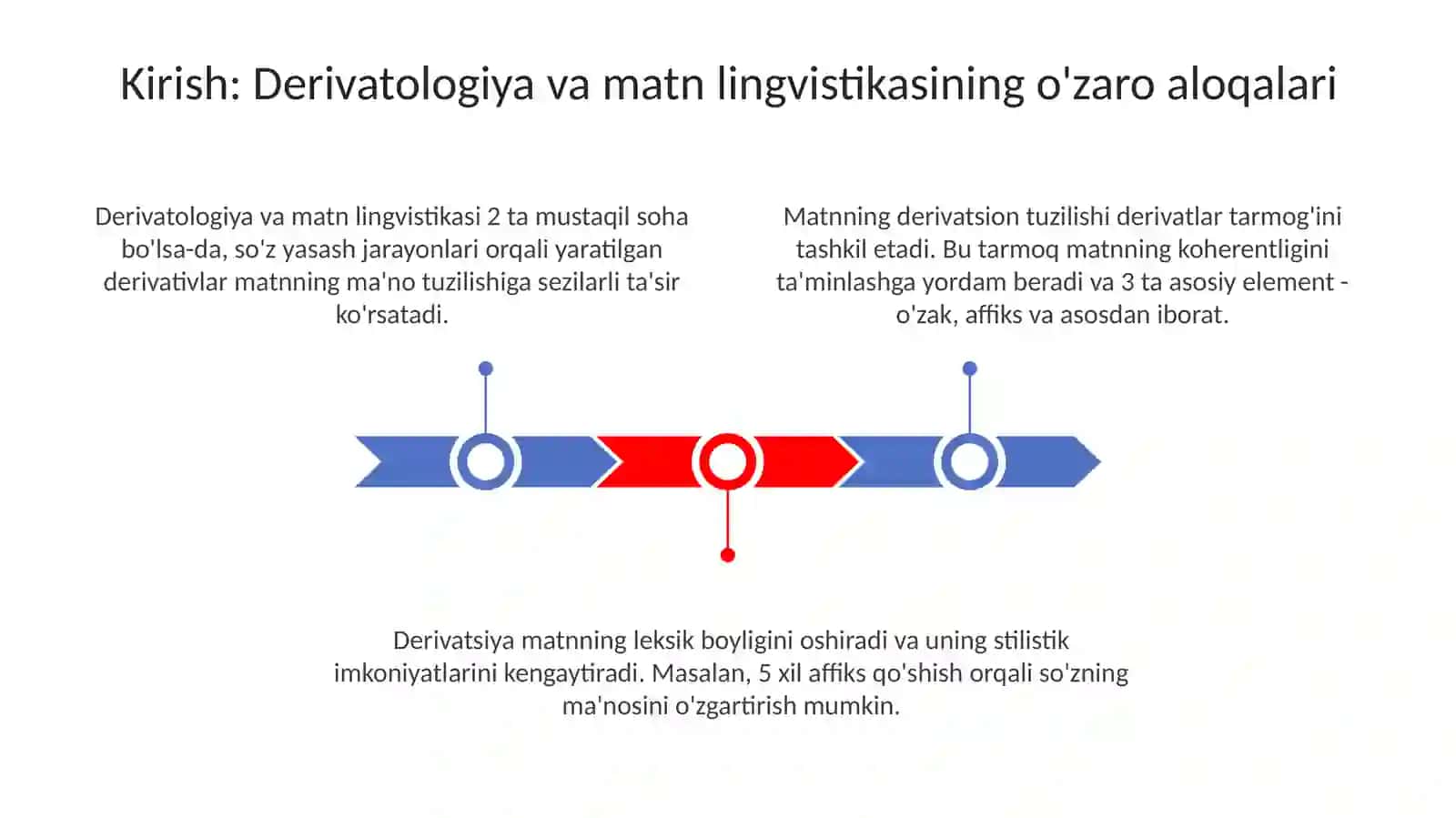 Kirish: Derivatologiya va matn lingvistikasining o'zaro aloqalari

Derivatologiya va matn lingvistikasi 2 ta mustaqil soha bo'lsa-da, so'z yasash jarayonlari orqali yaratilgan derivativlar matnning ma'no tuzilishiga sezilarli ta'sir ko'rsatadi.

Matnning derivatsion tuzilishi derivatlar tarmog'ini tashkil etadi. Bu tarmoq matnning koherentligini ta'minlashga yordam beradi va 3 ta asosiy element - o'zak, affiks va asosdan iborat.

Derivatsiya matnning leksik boyligini oshiradi va uning stilistik imkoniyatlarini kengaytiradi. Masalan, 5 xil affiks qo'shish orqali so'zning ma'nosini o'zgartirish mumkin.